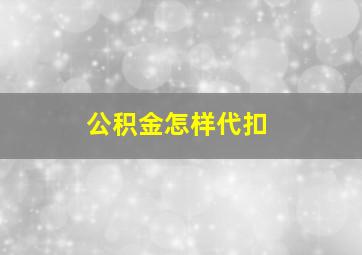 公积金怎样代扣